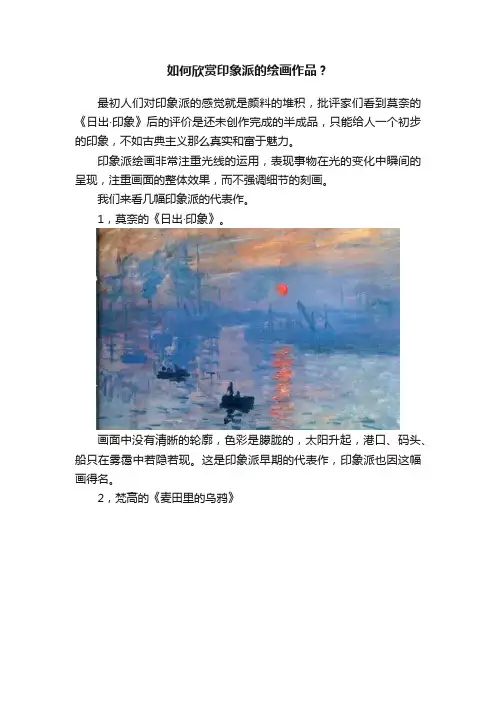 如何欣赏印象派的绘画作品？

最初人们对印象派的感觉就是颜料的堆积，批评家们看到莫奈的《日出·印象》后的评价是还未创作完成的半成品，只能给人一个初步的印象，不如古典主义那么真实和富于魅力。

印象派绘画非常注重光线的运用，表现事物在光的变化中瞬间的呈现，注重画面的整体效果，而不强调细节的刻画。

我们来看几幅印象派的代表作。

1，莫奈的《日出·印象》。

画面中没有清晰的轮廓，色彩是朦胧的，太阳升起，港口、码头、船只在雾霭中若隐若现。这是印象派早期的代表作，印象派也因这幅画得名。

2，梵高的《麦田里的乌鸦》